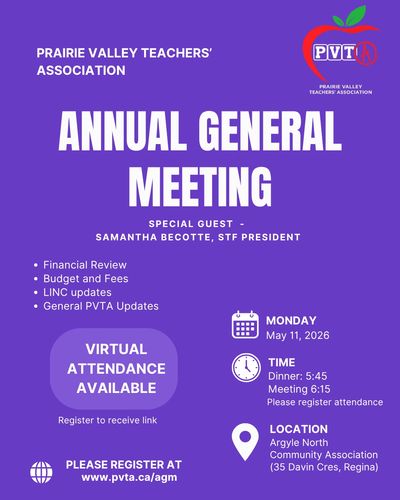 PRAIRIE VALLEY TEACHERS' ASSOCIATION

PVTA
PRAIRIE VALLEY TEACHERS' ASSOCIATION

ANNUAL GENERAL MEETING

SPECIAL GUEST - SAMANTHA BECOTTE, STF PRESIDENT

• Financial Review
• Budget and Fees
• LINC updates
• General PVTA Updates

VIRTUAL ATTENDANCE AVAILABLE

Register to receive link

MONDAY
May 11, 2026

TIME
Dinner: 5:45
Meeting 6:15
Please register attendance

LOCATION
Argyle North Community Association (35 Davin Cres, Regina)

PLEASE REGISTER AT www.pvta.ca/agm